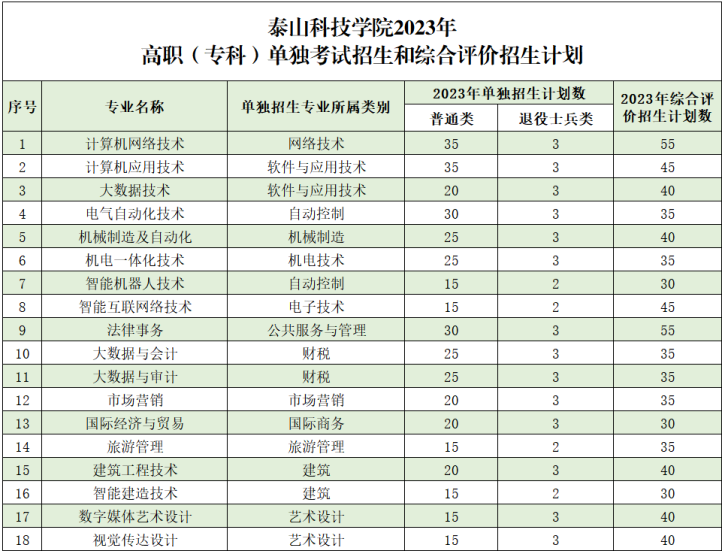 泰山科技学院2023年
高职（专科）单独考试招生和综合评价招生计划

| 序号 | 专业名称 | 单独招生专业所属类别 | 2023年单独招生计划数 普通类 | 2023年单独招生计划数 退役士兵类 | 2023年综合评价招生计划数 |
|---|---|---|---|---|---|
| 1 | 计算机网络技术 | 网络技术 | 35 | 3 | 55 |
| 2 | 计算机应用技术 | 软件与应用技术 | 35 | 3 | 45 |
| 3 | 大数据技术 | 软件与应用技术 | 20 | 3 | 40 |
| 4 | 电气自动化技术 | 自动控制 | 30 | 3 | 35 |
| 5 | 机械制造及自动化 | 机械制造 | 25 | 3 | 40 |
| 6 | 机电一体化技术 | 机电技术 | 25 | 3 | 35 |
| 7 | 智能机器人技术 | 自动控制 | 15 | 2 | 30 |
| 8 | 智能互联网络技术 | 电子技术 | 15 | 2 | 45 |
| 9 | 法律事务 | 公共服务与管理 | 30 | 3 | 55 |
| 10 | 大数据与会计 | 财税 | 25 | 3 | 35 |
| 11 | 大数据与审计 | 财税 | 25 | 3 | 35 |
| 12 | 市场营销 | 市场营销 | 20 | 3 | 35 |
| 13 | 国际经济与贸易 | 国际商务 | 20 | 3 | 30 |
| 14 | 旅游管理 | 旅游管理 | 15 | 2 | 35 |
| 15 | 建筑工程技术 | 建筑 | 20 | 3 | 40 |
| 16 | 智能建造技术 | 建筑 | 15 | 2 | 30 |
| 17 | 数字媒体艺术设计 | 艺术设计 | 15 | 3 | 40 |
| 18 | 视觉传达设计 | 艺术设计 | 15 | 3 | 40 |